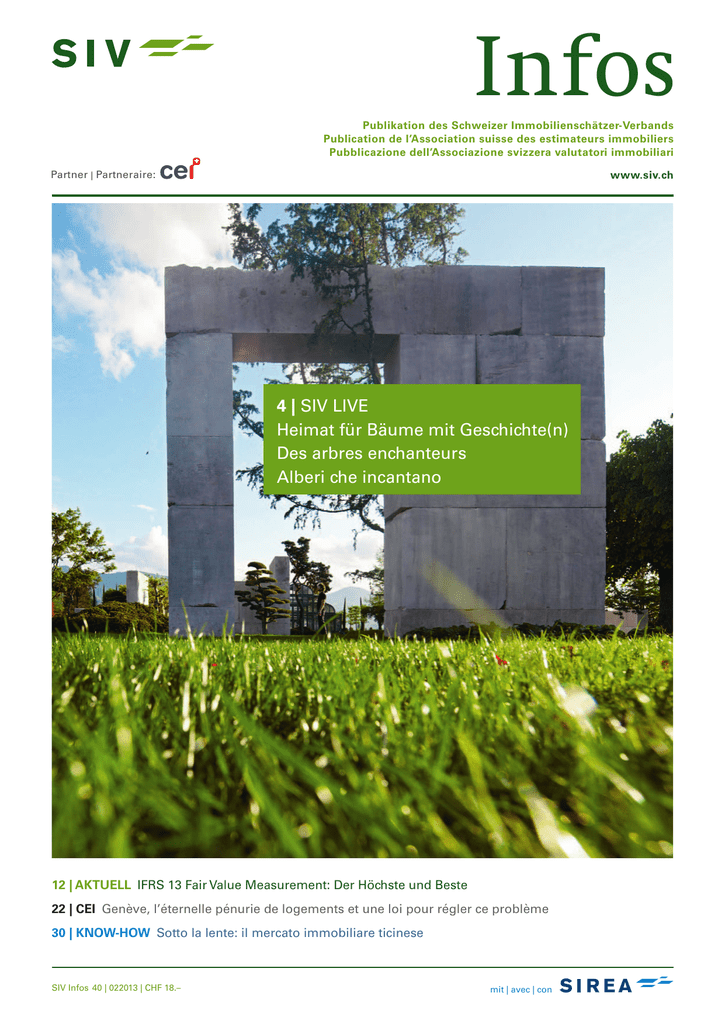 SIV

Infos

Publikation des Schweizer Immobilienschätzer-Verbands
Publication de l'Association suisse des estimateurs immobiliers
Pubblicazione dell'Associazione svizzera valutatori immobiliari

Partner | Partneraire: cei

www.siv.ch

4 | SIV LIVE
Heimat für Bäume mit Geschichte(n)
Des arbres enchanteurs
Alberi che incantano

12 | AKTUELL IFRS 13 Fair Value Measurement: Der Höchste und Beste

22 | CEI Genève, l'éternelle pénurie de logements et une loi pour régler ce problème

30 | KNOW-HOW Sotto la lente: il mercato immobiliare ticinese

SIV Infos 40 | 022013 | CHF 18.–

mit | avec | con SIREA